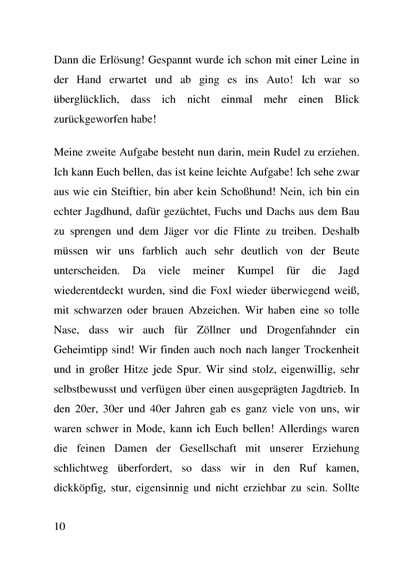 Dann die Erlösung! Gespannt wurde ich schon mit einer Leine in der Hand erwartet und ab ging es ins Auto! Ich war so überglücklich, dass ich nicht einmal mehr einen Blick zurückgeworfen habe!

Meine zweite Aufgabe besteht nun darin, mein Rudel zu erziehen. Ich kann Euch bellen, das ist keine leichte Aufgabe! Ich sehe zwar aus wie ein Steiftier, bin aber kein Schoßhund! Nein, ich bin ein echter Jagdhund, dafür gezüchtet, Fuchs und Dachs aus dem Bau zu sprengen und dem Jäger vor die Flinte zu treiben. Deshalb müssen wir uns farblich auch sehr deutlich von der Beute unterscheiden. Da viele meiner Kumpel für die Jagd wiederentdeckt wurden, sind die Foxl wieder überwiegend weiß, mit schwarzen oder brauen Abzeichen. Wir haben eine so tolle Nase, dass wir auch für Zöllner und Drogenfahnder ein Geheimtipp sind! Wir finden auch noch nach langer Trockenheit und in großer Hitze jede Spur. Wir sind stolz, eigenwillig, sehr selbstbewusst und verfügen über einen ausgeprägten Jagdtrieb. In den 20er, 30er und 40er Jahren gab es ganz viele von uns, wir waren schwer in Mode, kann ich Euch bellen! Allerdings waren die feinen Damen der Gesellschaft mit unserer Erziehung schlichtweg überfordert, so dass wir in den Ruf kamen, dickköpfig, stur, eigensinnig und nicht erziehbar zu sein. Sollte

10